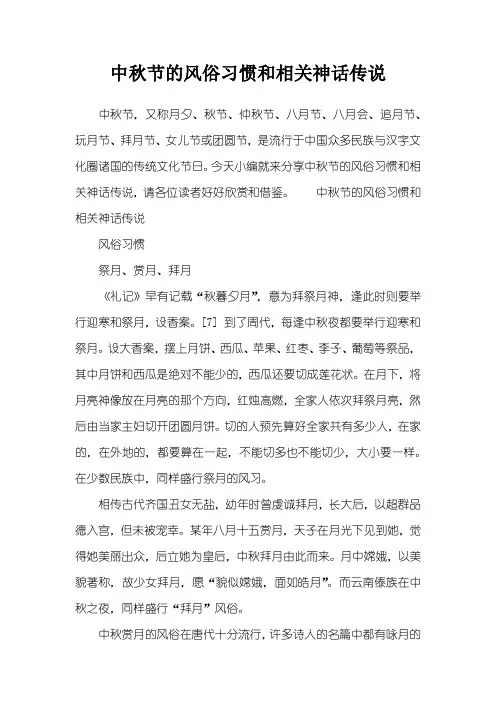 中秋节的风俗习惯和相关神话传说

中秋节，又称月夕、秋节、仲秋节、八月节、八月会、追月节、玩月节、拜月节、女儿节或团圆节，是流行于中国众多民族与汉字文化圈诸国的传统文化节日。今天小编就来分享中秋节的风俗习惯和相关神话传说，请各位读者好好欣赏和借鉴。　　中秋节的风俗习惯和相关神话传说

风俗习惯

祭月、赏月、拜月

《礼记》早有记载“秋暮夕月”，意为拜祭月神，逢此时则要举行迎寒和祭月，设香案。[7] 到了周代，每逢中秋夜都要举行迎寒和祭月。设大香案，摆上月饼、西瓜、苹果、红枣、李子、葡萄等祭品，其中月饼和西瓜是绝对不能少的，西瓜还要切成莲花状。在月下，将月亮神像放在月亮的那个方向，红烛高燃，全家人依次拜祭月亮，然后由当家主妇切开团圆月饼。切的人预先算好全家共有多少人，在家的，在外地的，都要算在一起，不能切多也不能切少，大小要一样。在少数民族中，同样盛行祭月的风习。

相传古代齐国丑女无盐，幼年时曾虔诚拜月，长大后，以超群品德入宫，但未被宠幸。某年八月十五赏月，天子在月光下见到她，觉得她美丽出众，后立她为皇后，中秋拜月由此而来。月中嫦娥，以美貌著称，故少女拜月，愿“貌似嫦娥，面如皓月”。而云南傣族在中秋之夜，同样盛行“拜月”风俗。

中秋赏月的风俗在唐代十分流行，许多诗人的名篇中都有咏月的